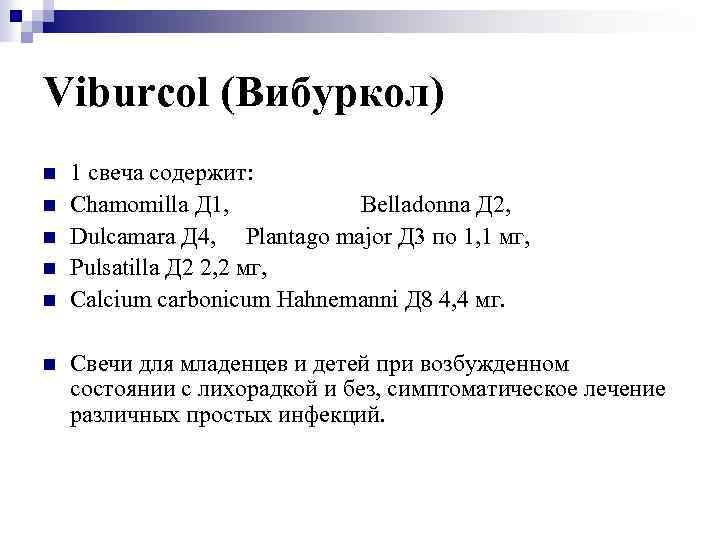 Viburcol (Вибуркол)

1 свеча содержит:

Chamomilla Д1, Belladonna Д2,

Dulcamara Д4, Plantago major Д3 по 1,1 мг,

Pulsatilla Д2 2,2 мг,

Calcium carbonicum Hahnemanni Д8 4,4 мг.

Свечи для младенцев и детей при возбужденном состоянии с лихорадкой и без, симптоматическое лечение различных простых инфекций.